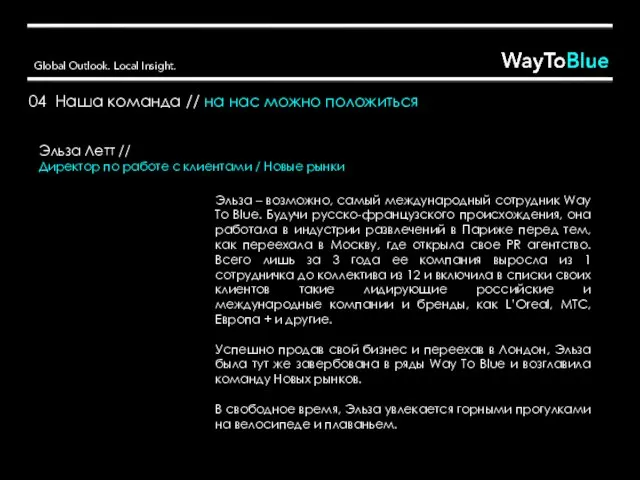 Global Outlook. Local Insight.

WayToBlue

04 Наша команда // на нас можно положиться

Эльза Летт //
Директор по работе с клиентами / Новые рынки

Эльза – возможно, самый международный сотрудник Way To Blue. Будучи русско-французского происхождения, она работала в индустрии развлечений в Париже перед тем, как переехала в Москву, где открыла свое PR агентство. Всего лишь за 3 года ее компания выросла из 1 сотрудничка до коллектива из 12 и включила в списки своих клиентов такие лидирующие российские и международные компании и бренды, как L'Oreal, МТС, Европа + и другие.

Успешно продав свой бизнес и переехав в Лондон, Эльза была тут же завербована в ряды Way To Blue и возглавила команду Новых рынков.

В свободное время, Эльза увлекается горными прогулками на велосипеде и плаваньем.